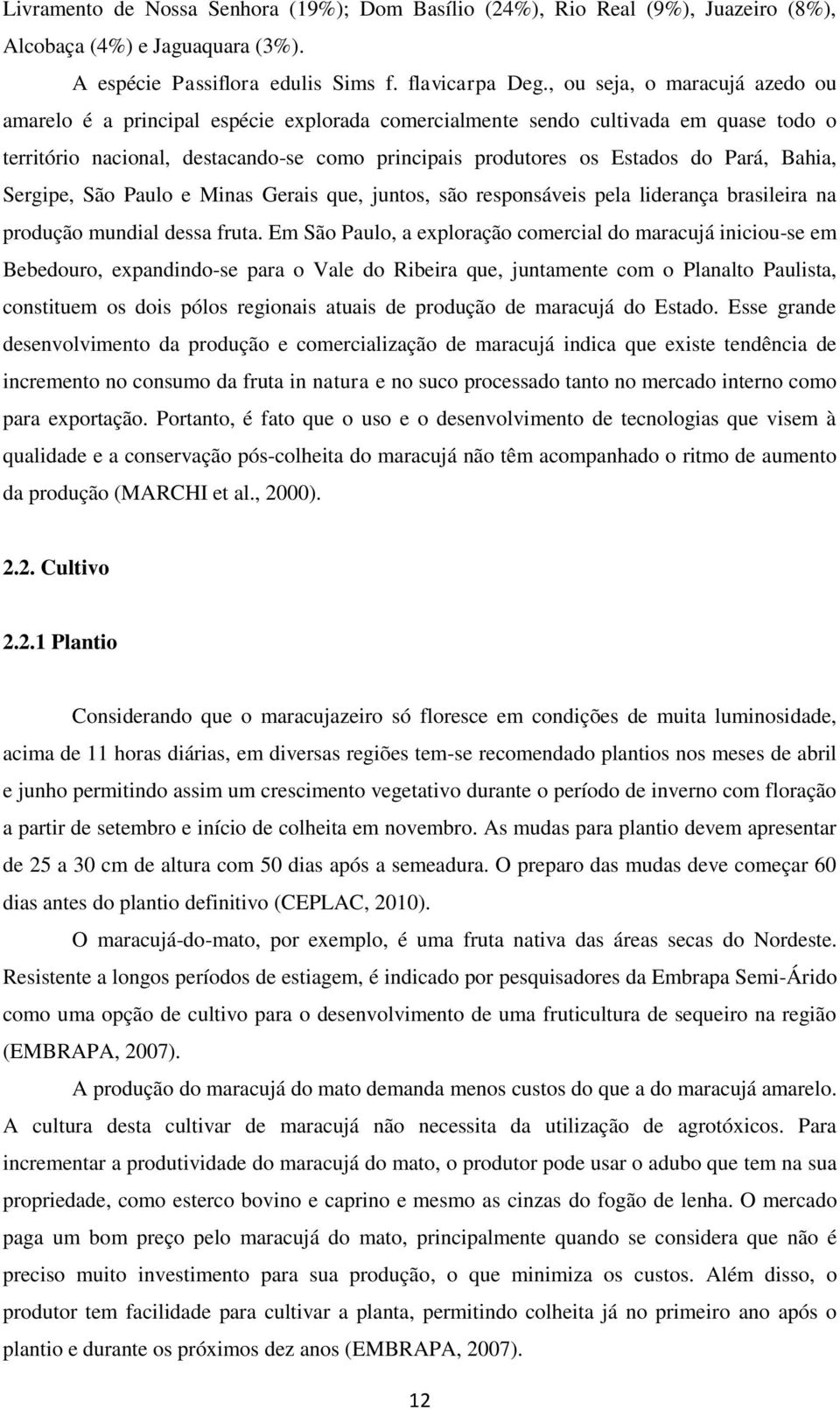 Livramento de Nossa Senhora (19%); Dom Basílio (24%), Rio Real (9%), Juazeiro (8%), Alcobaça (4%) e Jaguaquara (3%).

A espécie Passiflora edulis Sims f. flavicarpa Deg., ou seja, o maracujá azedo ou amarelo é a principal espécie explorada comercialmente sendo cultivada em quase todo o território nacional, destacando-se como principais produtores os Estados do Pará, Bahia, Sergipe, São Paulo e Minas Gerais que, juntos, são responsáveis pela liderança brasileira na produção mundial dessa fruta. Em São Paulo, a exploração comercial do maracujá iniciou-se em Bebedouro, expandindo-se para o Vale do Ribeira que, juntamente com o Planalto Paulista, constituem os dois pólos regionais atuais de produção de maracujá do Estado. Esse grande desenvolvimento da produção e comercialização de maracujá indica que existe tendência de incremento no consumo da fruta in natura e no suco processado tanto no mercado interno como para exportação. Portanto, é fato que o uso e o desenvolvimento de tecnologias que visem à qualidade e a conservação pós-colheita do maracujá não têm acompanhado o ritmo de aumento da produção (MARCHI et al., 2000).

2.2. Cultivo

2.2.1 Plantio

Considerando que o maracujazeiro só floresce em condições de muita luminosidade, acima de 11 horas diárias, em diversas regiões tem-se recomendado plantios nos meses de abril e junho permitindo assim um crescimento vegetativo durante o período de inverno com floração a partir de setembro e início de colheita em novembro. As mudas para plantio devem apresentar de 25 a 30 cm de altura com 50 dias após a semeadura. O preparo das mudas deve começar 60 dias antes do plantio definitivo (CEPLAC, 2010).

O maracujá-do-mato, por exemplo, é uma fruta nativa das áreas secas do Nordeste. Resistente a longos períodos de estiagem, é indicado por pesquisadores da Embrapa Semi-Árido como uma opção de cultivo para o desenvolvimento de uma fruticultura de sequeiro na região (EMBRAPA, 2007).

A produção do maracujá do mato demanda menos custos do que a do maracujá amarelo. A cultura desta cultivar de maracujá não necessita da utilização de agrotóxicos. Para incrementar a produtividade do maracujá do mato, o produtor pode usar o adubo que tem na sua propriedade, como esterco bovino e caprino e mesmo as cinzas do fogão de lenha. O mercado paga um bom preço pelo maracujá do mato, principalmente quando se considera que não é preciso muito investimento para sua produção, o que minimiza os custos. Além disso, o produtor tem facilidade para cultivar a planta, permitindo colheita já no primeiro ano após o plantio e durante os próximos dez anos (EMBRAPA, 2007).

12